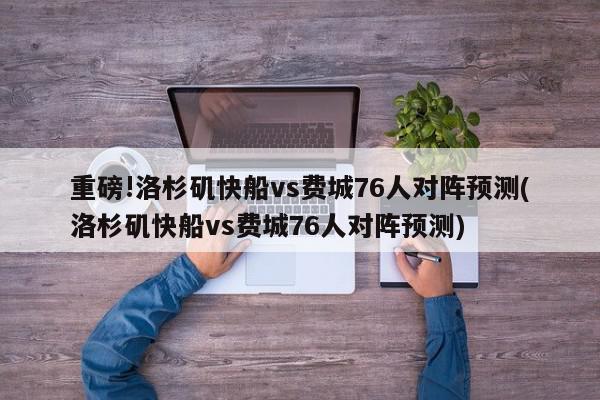 重磅!洛杉矶快船vs费城76人对阵预测(洛杉矶快船vs费城76人对阵预测)